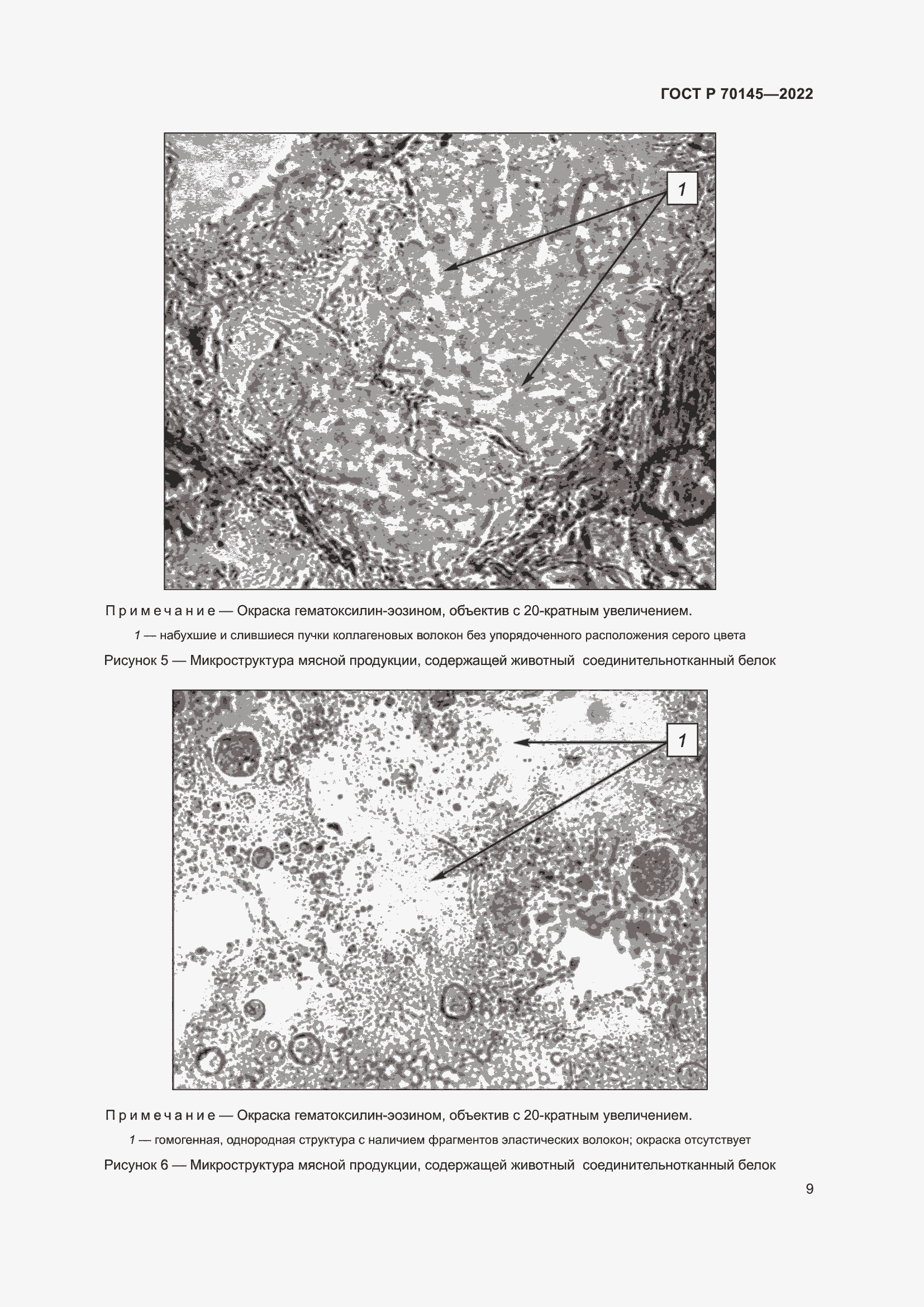 ГОСТ Р 70145—2022

1

Примечание — Окраска гематоксилин-эозином, объектив с 20-кратным увеличением.

1 — набухшие и слившиеся пучки коллагеновых волокон без упорядоченного расположения серого цвета

Рисунок 5 — Микроструктура мясной продукции, содержащей животный соединительнотканный белок

1

Примечание — Окраска гематоксилин-эозином, объектив с 20-кратным увеличением.

1 — гомогенная, однородная структура с наличием фрагментов эластических волокон; окраска отсутствует

Рисунок 6 — Микроструктура мясной продукции, содержащей животный соединительнотканный белок

9